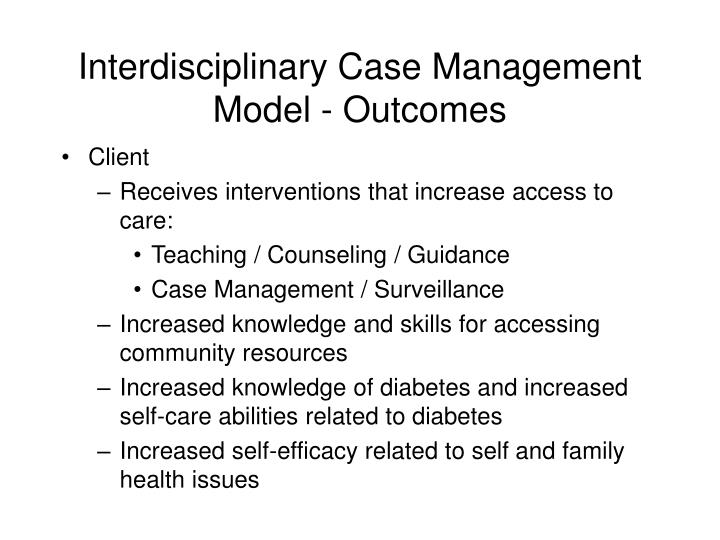 Interdisciplinary Case Management Model - Outcomes

• Client
– Receives interventions that increase access to care:
• Teaching / Counseling / Guidance
• Case Management / Surveillance
– Increased knowledge and skills for accessing community resources
– Increased knowledge of diabetes and increased self-care abilities related to diabetes
– Increased self-efficacy related to self and family health issues